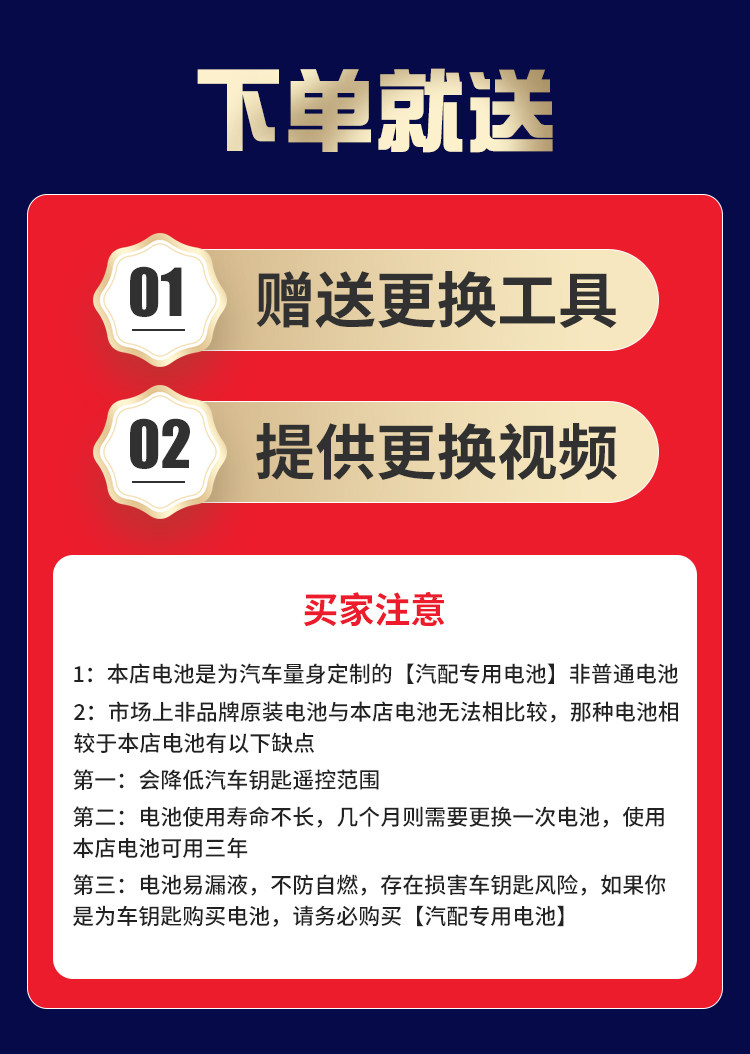 下单就送

01 赠送更换工具

02 提供更换视频

买家注意

1：本店电池是为汽车量身定制的【汽配专用电池】非普通电池

2：市场上非品牌原装电池与本店电池无法相比较，那种电池相较于本店电池有以下缺点

第一：会降低汽车钥匙遥控范围

第二：电池使用寿命不长，几个月则需要更换一次电池，使用本店电池可用三年

第三：电池易漏液，不防自燃，存在损害车钥匙风险，如果你是为车钥匙购买电池，请务必购买【汽配专用电池】